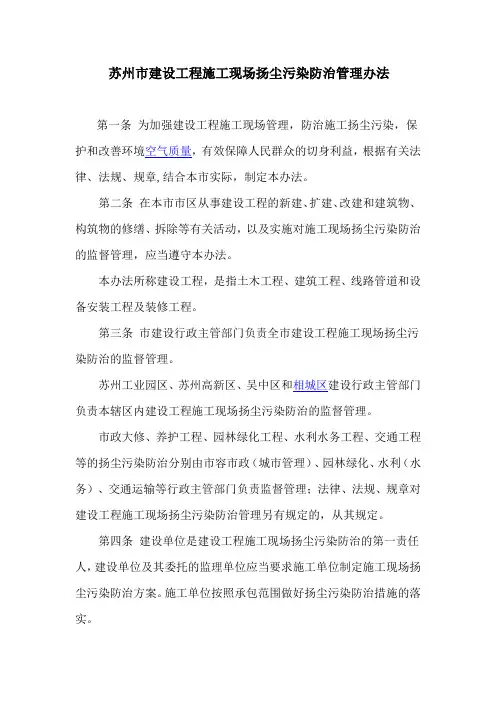 苏州市建设工程施工现场扬尘污染防治管理办法

第一条 为加强建设工程施工现场管理，防治施工扬尘污染，保护和改善环境空气质量，有效保障人民群众的切身利益，根据有关法律、法规、规章,结合本市实际，制定本办法。

第二条 在本市市区从事建设工程的新建、扩建、改建和建筑物、构筑物的修缮、拆除等有关活动，以及实施对施工现场扬尘污染防治的监督管理，应当遵守本办法。

本办法所称建设工程，是指土木工程、建筑工程、线路管道和设备安装工程及装修工程。

第三条 市建设行政主管部门负责全市建设工程施工现场扬尘污染防治的监督管理。

苏州工业园区、苏州高新区、吴中区和相城区建设行政主管部门负责本辖区内建设工程施工现场扬尘污染防治的监督管理。

市政大修、养护工程、园林绿化工程、水利水务工程、交通工程等的扬尘污染防治分别由市容市政（城市管理）、园林绿化、水利（水务）、交通运输等行政主管部门负责监督管理；法律、法规、规章对建设工程施工现场扬尘污染防治管理另有规定的，从其规定。

第四条 建设单位是建设工程施工现场扬尘污染防治的第一责任人，建设单位及其委托的监理单位应当要求施工单位制定施工现场扬尘污染防治方案。施工单位按照承包范围做好扬尘污染防治措施的落实。